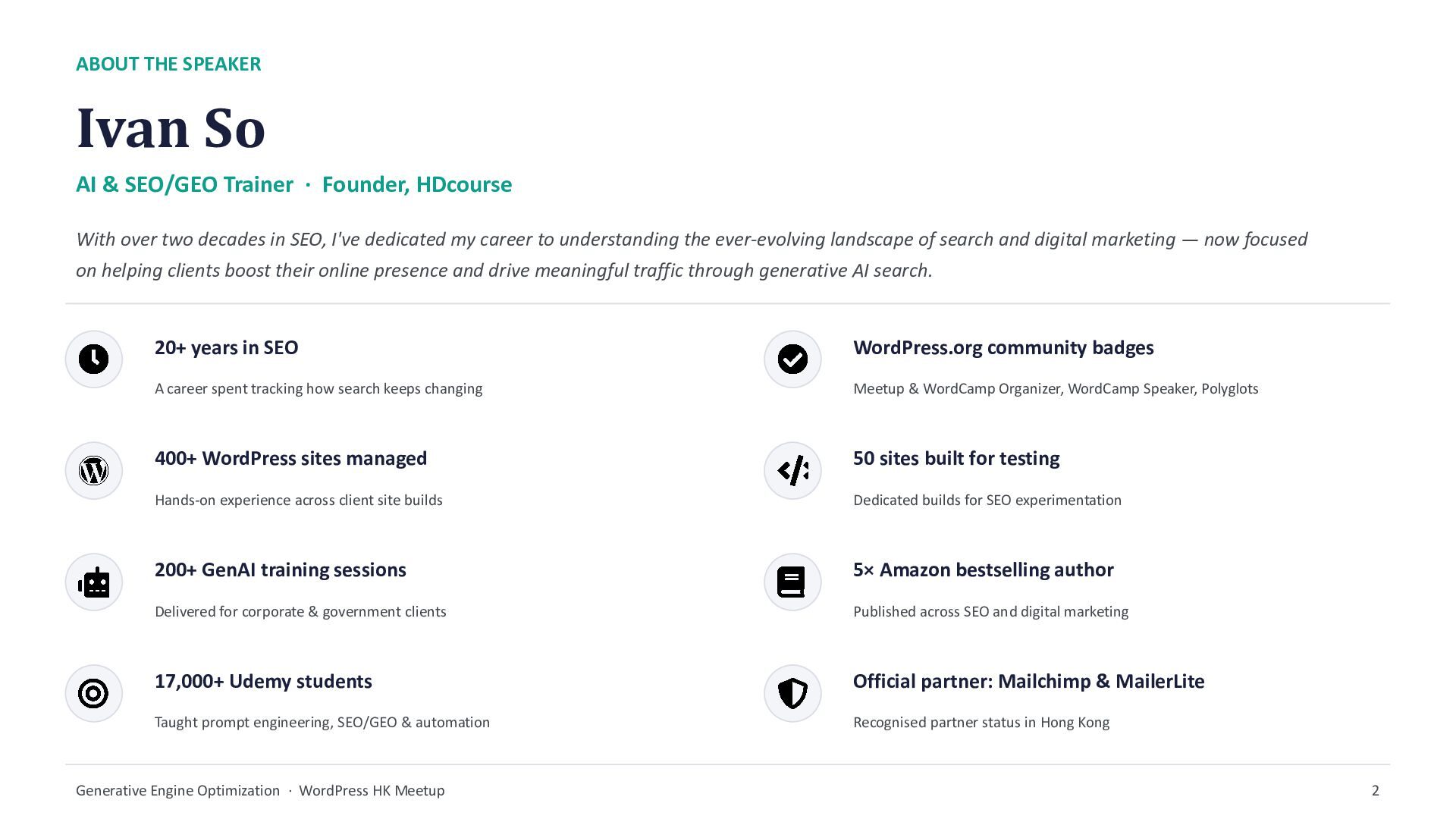 ABOUT THE SPEAKER

Ivan So

AI & SEO/GEO Trainer · Founder, HDcourse

With over two decades in SEO, I've dedicated my career to understanding the ever-evolving landscape of search and digital marketing — now focused on helping clients boost their online presence and drive meaningful traffic through generative AI search.

20+ years in SEO

A career spent tracking how search keeps changing

400+ WordPress sites managed

Hands-on experience across client site builds

200+ GenAI training sessions

Delivered for corporate & government clients

17,000+ Udemy students

Taught prompt engineering, SEO/GEO & automation

WordPress.org community badges

Meetup & WordCamp Organizer, WordCamp Speaker, Polyglots

50 sites built for testing

Dedicated builds for SEO experimentation

5× Amazon bestselling author

Published across SEO and digital marketing

Official partner: Mailchimp & MailerLite

Recognised partner status in Hong Kong

Generative Engine Optimization · WordPress HK Meetup

2